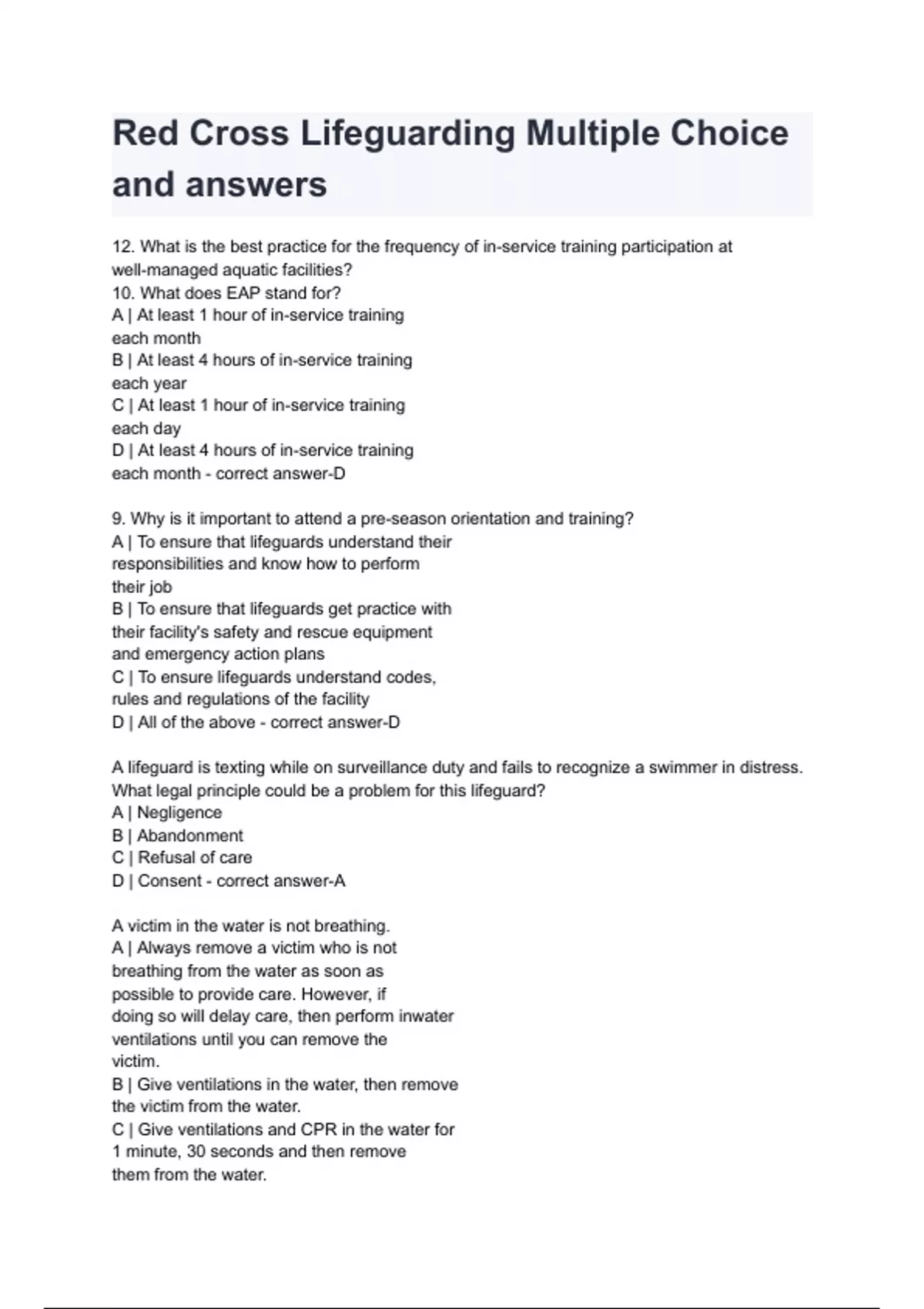 Red Cross Lifeguarding Multiple Choice and answers

12. What is the best practice for the frequency of in-service training participation at well-managed aquatic facilities?
10. What does EAP stand for?
A | At least 1 hour of in-service training each month
B | At least 4 hours of in-service training each year
C | At least 1 hour of in-service training each day
D | At least 4 hours of in-service training each month - correct answer-D

9. Why is it important to attend a pre-season orientation and training?
A | To ensure that lifeguards understand their responsibilities and know how to perform their job
B | To ensure that lifeguards get practice with their facility's safety and rescue equipment and emergency action plans
C | To ensure lifeguards understand codes, rules and regulations of the facility
D | All of the above - correct answer-D

A lifeguard is texting while on surveillance duty and fails to recognize a swimmer in distress. What legal principle could be a problem for this lifeguard?
A | Negligence
B | Abandonment
C | Refusal of care
D | Consent - correct answer-A

A victim in the water is not breathing.
A | Always remove a victim who is not breathing from the water as soon as possible to provide care. However, if doing so will delay care, then perform inwater ventilations until you can remove the victim.
B | Give ventilations in the water, then remove the victim from the water.
C | Give ventilations and CPR in the water for 1 minute, 30 seconds and then remove them from the water.